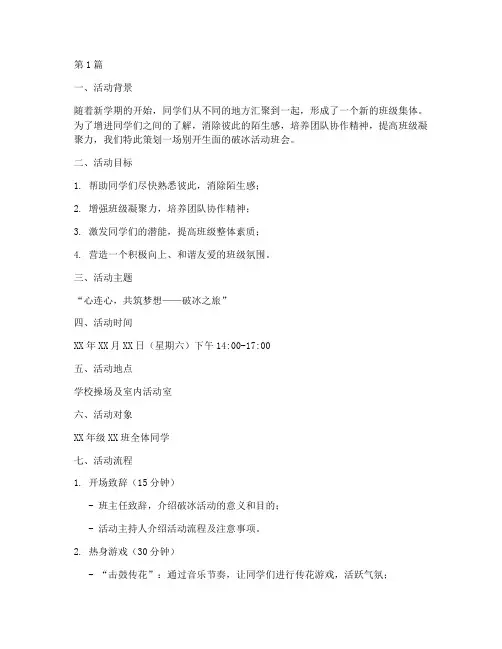 第1篇

一、活动背景

随着新学期的开始，同学们从不同的地方汇聚到一起，形成了一个新的班级集体。为了增进同学们之间的了解，消除彼此的陌生感，培养团队协作精神，提高班级凝聚力，我们特此策划一场别开生面的破冰活动班会。

二、活动目标

1. 帮助同学们尽快熟悉彼此，消除陌生感；

2. 增强班级凝聚力，培养团队协作精神；

3. 激发同学们的潜能，提高班级整体素质；

4. 营造一个积极向上、和谐友爱的班级氛围。

三、活动主题

“心连心，共筑梦想——破冰之旅”

四、活动时间

XX年XX月XX日（星期六）下午14:00-17:00

五、活动地点

学校操场及室内活动室

六、活动对象

XX年级XX班全体同学

七、活动流程

1. 开场致辞（15分钟）

- 班主任致辞，介绍破冰活动的意义和目的；

- 活动主持人介绍活动流程及注意事项。

2. 热身游戏（30分钟）

- “击鼓传花”：通过音乐节奏，让同学们进行传花游戏，活跃气氛；